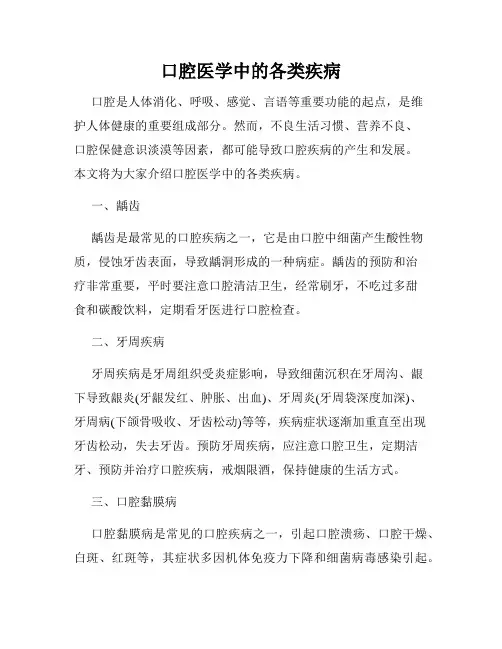 口腔医学中的各类疾病

口腔是人体消化、呼吸、感觉、言语等重要功能的起点，是维护人体健康的重要组成部分。然而，不良生活习惯、营养不良、口腔保健意识淡漠等因素，都可能导致口腔疾病的产生和发展。本文将为大家介绍口腔医学中的各类疾病。

一、龋齿

龋齿是最常见的口腔疾病之一，它是由口腔中细菌产生酸性物质，侵蚀牙齿表面，导致龋洞形成的一种病症。龋齿的预防和治疗非常重要，平时要注意口腔清洁卫生，经常刷牙，不吃过多甜食和碳酸饮料，定期看牙医进行口腔检查。

二、牙周疾病

牙周疾病是牙周组织受炎症影响，导致细菌沉积在牙周沟、龈下导致龈炎(牙龈发红、肿胀、出血)、牙周炎(牙周袋深度加深)、牙周病(下颌骨吸收、牙齿松动)等等，疾病症状逐渐加重直至出现牙齿松动，失去牙齿。预防牙周疾病，应注意口腔卫生，定期洁牙、预防并治疗口腔疾病，戒烟限酒，保持健康的生活方式。

三、口腔黏膜病

口腔黏膜病是常见的口腔疾病之一，引起口腔溃疡、口腔干燥、白斑、红斑等，其症状多因机体免疫力下降和细菌病毒感染引起。